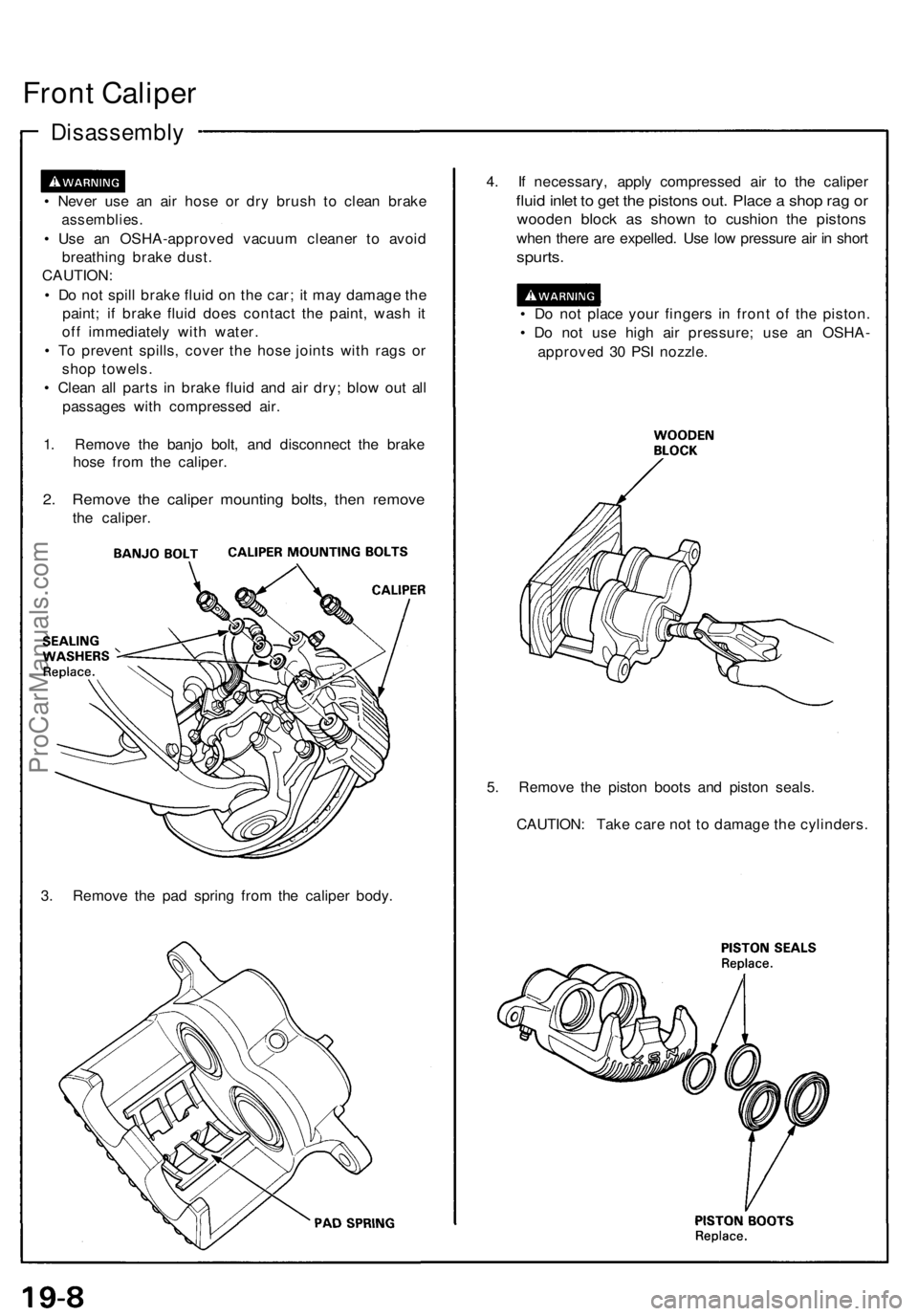 Front Caliper

Disassembly

WARNING

• Never use an air hose or dry brush to clean brake assemblies.

• Use an OSHA-approved vacuum cleaner to avoid breathing brake dust.

CAUTION:

• Do not spill brake fluid on the car; it may damage the paint; if brake fluid does contact the paint, wash it off immediately with water.

• To prevent spills, cover the hose joints with rags or shop towels.

• Clean all parts in brake fluid and air dry; blow out all passages with compressed air.

1. Remove the banjo bolt, and disconnect the brake hose from the caliper.

2. Remove the caliper mounting bolts, then remove the caliper.

BANJO BOLT

CALIPER MOUNTING BOLTS

CALIPER

SEALING WASHERS Replace.

3. Remove the pad spring from the caliper body.

PAD SPRING

4. If necessary, apply compressed air to the caliper fluid inlet to get the pistons out. Place a shop rag or wooden block as shown to cushion the pistons when there are expelled. Use low pressure air in short spurts.

WARNING

• Do not place your fingers in front of the piston.

• Do not use high air pressure; use an OSHA-approved 30 PSI nozzle.

WOODEN BLOCK

5. Remove the piston boots and piston seals.

CAUTION: Take care not to damage the cylinders.

PISTON SEALS Replace.

PISTON BOOTS Replace.

ProCarManuals.com

19-8

carmanualsonline.info